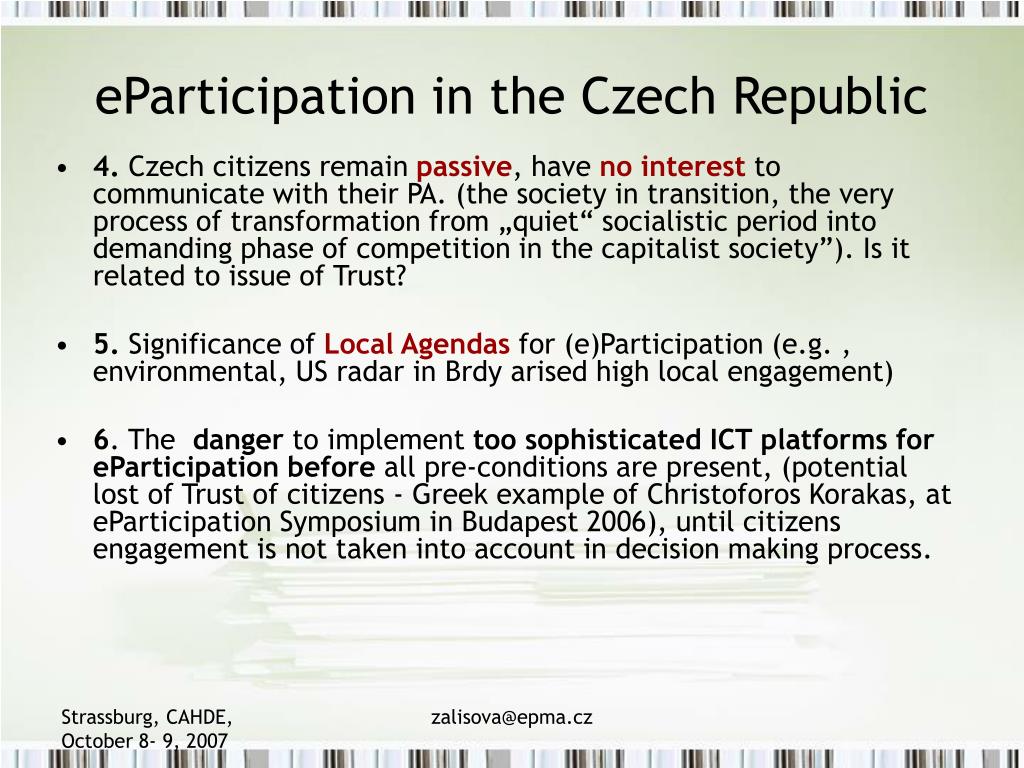 eParticipation in the Czech Republic

• 4. Czech citizens remain passive, have no interest to communicate with their PA. (the society in transition, the very process of transformation from „quiet“ socialistic period into demanding phase of competition in the capitalist society”). Is it related to issue of Trust?

• 5. Significance of Local Agendas for (e)Participation (e.g. , environmental, US radar in Brdy arised high local engagement)

• 6. The danger to implement too sophisticated ICT platforms for eParticipation before all pre-conditions are present, (potential lost of Trust of citizens - Greek example of Christoforos Korakas, at eParticipation Symposium in Budapest 2006), until citizens engagement is not taken into account in decision making process.

Strassburg, CAHDE, October 8- 9, 2007

zalisova@epma.cz